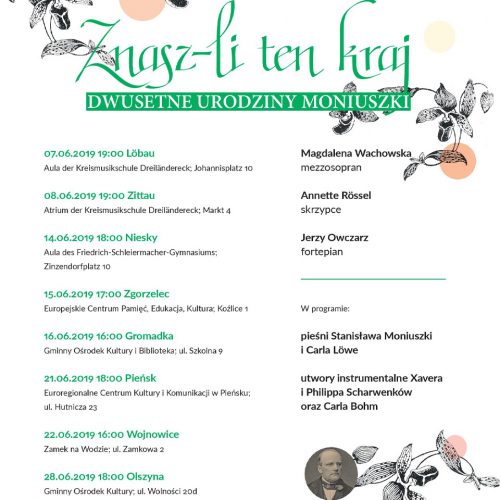 Znasz-li ten kraj

DWUSETNE URODZINY MONIUSZKI

07.06.2019 19:00 Löbau
Aula der Kreismusikschule Dreiländereck; Johannisplatz 10

08.06.2019 19:00 Zittau
Atrium der Kreismusikschule Dreiländereck; Markt 4

14.06.2019 18:00 Niesky
Aula des Friedrich-Schleiermacher-Gymnasiums; Zinzendorfplatz 10

15.06.2019 17:00 Zgorzelec
Europejskie Centrum Pamięć, Edukacja, Kultura; Koźlice 1

16.06.2019 16:00 Gromadka
Gminny Ośrodek Kultury i Biblioteka; ul. Szkolna 9

21.06.2019 18:00 Pieńsk
Euroregionalne Centrum Kultury i Komunikacji w Pieńsku; ul. Hutnicza 23

22.06.2019 16:00 Wojnowice
Zamek na Wodzie; ul. Zamkowa 2

28.06.2019 18:00 Olszyna
Gminny Ośrodek Kultury; ul. Wolności 20d

Magdalena Wachowska
mezzosopran

Annette Rössel
skrzypce

Jerzy Owczarz
fortepian

W programie:

pieśni Stanisława Moniuszki i Carla Löwe

utwory instrumentalne Xavera i Philippa Scharwenków oraz Carla Bohm